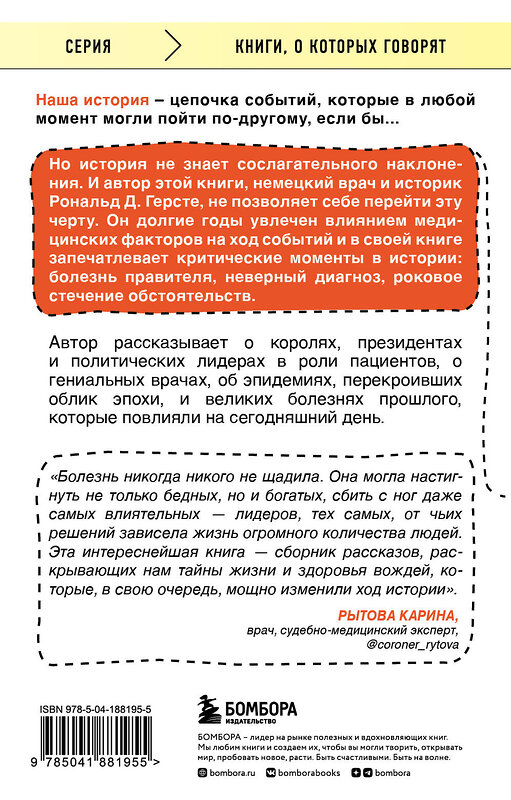 СЕРИЯ КНИГИ, О КОТОРЫХ ГОВОРЯТ

Наша история – цепочка событий, которые в любой момент могли пойти по-другому, если бы...

Но история не знает сослагательного наклонения. И автор этой книги, немецкий врач и историк Рональд Д. Герсте, не позволяет себе перейти эту черту. Он долгие годы увлечен влиянием медицинских факторов на ход событий и в своей книге запечатлевает критические моменты в истории: болезнь правителя, неверный диагноз, роковое стечение обстоятельств.

Автор рассказывает о королях, президентах и политических лидерах в роли пациентов, о гениальных врачах, об эпидемиях, перекроивших облик эпохи, и великих болезнях прошлого, которые повлияли на сегодняшний день.

«Болезнь никогда никого не щадила. Она могла настигнуть не только бедных, но и богатых, сбить с ног даже самых влиятельных — лидеров, тех самых, от чьих решений зависела жизнь огромного количества людей. Эта интереснейшая книга — сборник рассказов, раскрывающих нам тайны жизни и здоровья вождей, которые, в свою очередь, мощно изменили ход истории».

РЫТОВА КАРИНА,
врач, судебно-медицинский эксперт,
@coroner_rytova

ISBN 978-5-04-188195-5

9 785041 881955 >

БОМБОРА
ИЗДАТЕЛЬСТВО

БОМБОРА – лидер на рынке полезных и вдохновляющих книг. Мы любим книги и создаем их, чтобы вы могли творить, открывать мир, пробовать новое, расти. Быть счастливыми. Быть на волне.

bombora.ru bomborabooks bombora